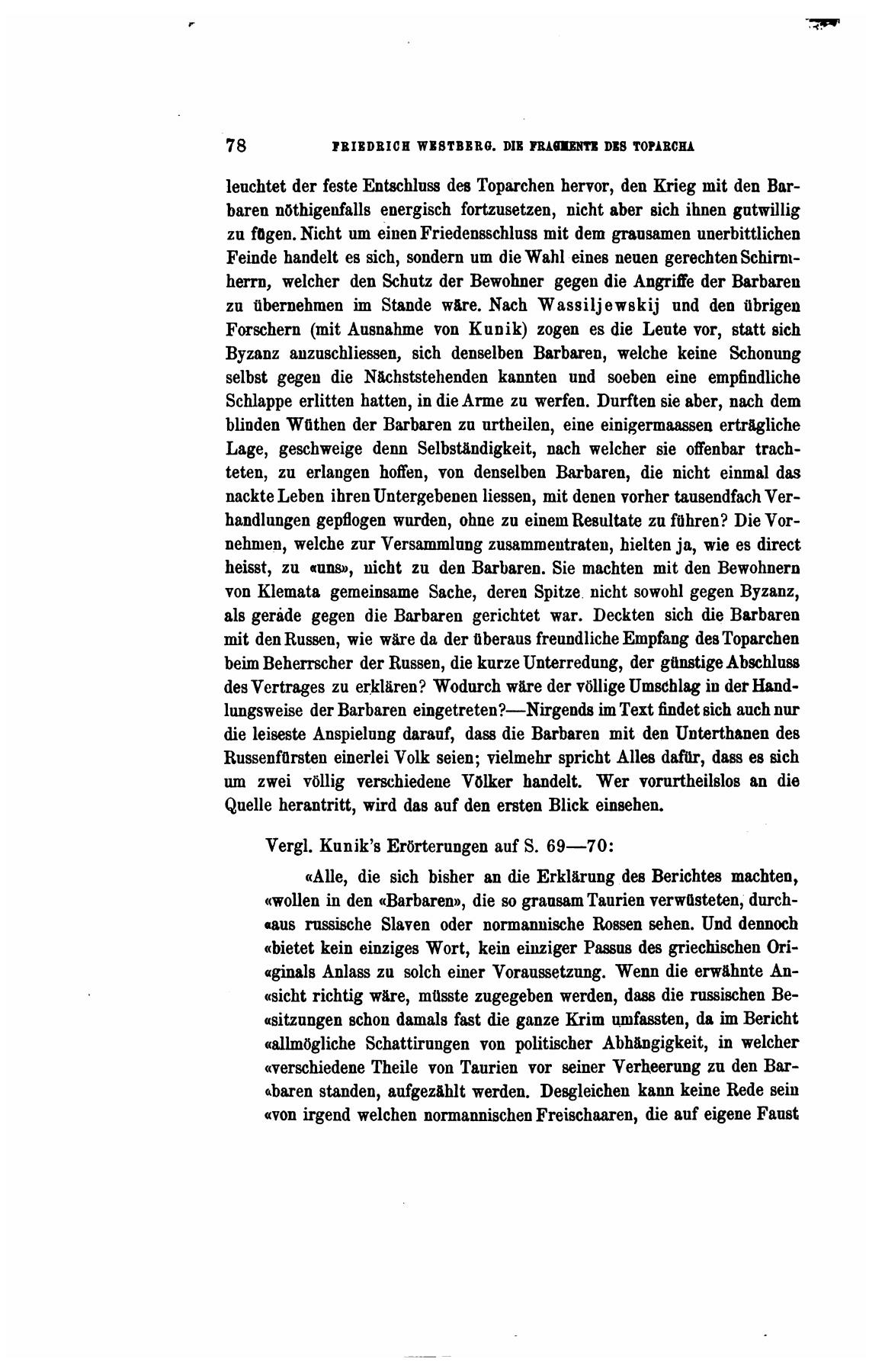 78 FRIEDRICH WESTBERG. DIE FRAGMENTE DES TOPARCHA

leuchtet der feste Entschluss des Toparchen hervor, den Krieg mit den Barbaren nöthigenfalls energisch fortzusetzen, nicht aber sich ihnen gutwillig zu fügen. Nicht um einen Friedensschluss mit dem grausamen unerbittlichen Feinde handelt es sich, sondern um die Wahl eines neuen gerechten Schirmherrn, welcher den Schutz der Bewohner gegen die Angriffe der Barbaren zu übernehmen im Stande wäre. Nach Wassiljewskij und den übrigen Forschern (mit Ausnahme von Kunik) zogen es die Leute vor, statt sich Byzanz anzuschliessen, sich denselben Barbaren, welche keine Schonung selbst gegen die Nächststehenden kannten und soeben eine empfindliche Schlappe erlitten hatten, in die Arme zu werfen. Durften sie aber, nach dem blinden Wüthen der Barbaren zu urtheilen, eine einigermaassen erträgliche Lage, geschweige denn Selbständigkeit, nach welcher sie offenbar trachteten, zu erlangen hoffen, von denselben Barbaren, die nicht einmal das nackte Leben ihren Untergebenen liessen, mit denen vorher tausendfach Verhandlungen gepflogen wurden, ohne zu einem Resultate zu führen? Die Vornehmen, welche zur Versammlung zusammentraten, hielten ja, wie es direct heisst, zu «uns», nicht zu den Barbaren. Sie machten mit den Bewohnern von Klemata gemeinsame Sache, deren Spitze nicht sowohl gegen Byzanz, als gerade gegen die Barbaren gerichtet war. Deckten sich die Barbaren mit den Russen, wie wäre da der überaus freundliche Empfang des Toparchen beim Beherrscher der Russen, die kurze Unterredung, der günstige Abschluss des Vertrages zu erklären? Wodurch wäre der völlige Umschlag in der Handlungsweise der Barbaren eingetreten?—Nirgends im Text findet sich auch nur die leiseste Anspielung darauf, dass die Barbaren mit den Unterthanen des Russenfürsten einerlei Volk seien; vielmehr spricht Alles dafür, dass es sich um zwei völlig verschiedene Völker handelt. Wer vorurtheilslos an die Quelle herantritt, wird das auf den ersten Blick einsehen.

Vergl. Kunik's Erörterungen auf S. 69—70:

«Alle, die sich bisher an die Erklärung des Berichtes machten, «wollen in den «Barbaren», die so grausam Taurien verwüsteten, durch«aus russische Slaven oder normannische Rossen sehen. Und dennoch «bietet kein einziges Wort, kein einziger Passus des griechischen Ori«ginals Anlass zu solch einer Voraussetzung. Wenn die erwähnte An«sicht richtig wäre, müsste zugegeben werden, dass die russischen Be«sitzungen schon damals fast die ganze Krim umfassten, da im Bericht «allmögliche Schattirungen von politischer Abhängigkeit, in welcher «verschiedene Theile von Taurien vor seiner Verheerung zu den Bar«baren standen, aufgezählt werden. Desgleichen kann keine Rede sein «von irgend welchen normannischen Freischaaren, die auf eigene Faust